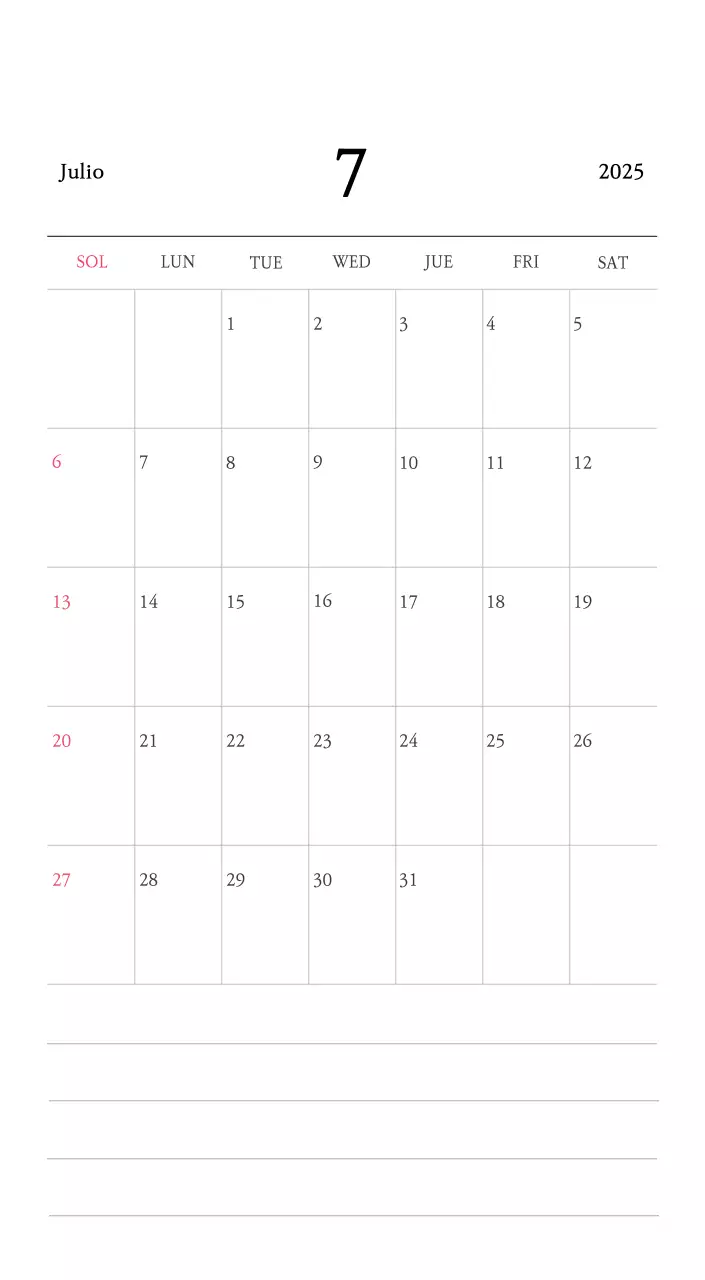 Julio 7 2025

| SOL | LUN | TUE | WED | JUE | FRI | SAT |
|---|---|---|---|---|---|---|
| | | 1 | 2 | 3 | 4 | 5 |
| 6 | 7 | 8 | 9 | 10 | 11 | 12 |
| 13 | 14 | 15 | 16 | 17 | 18 | 19 |
| 20 | 21 | 22 | 23 | 24 | 25 | 26 |
| 27 | 28 | 29 | 30 | 31 | | |